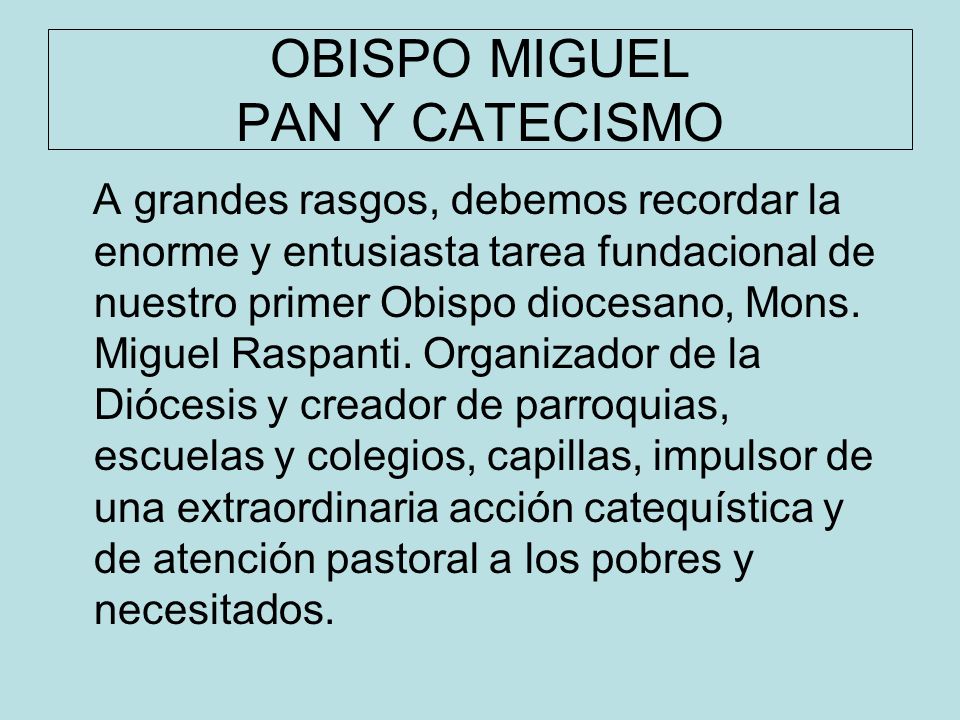 OBISPO MIGUEL
PAN Y CATECISMO

A grandes rasgos, debemos recordar la enorme y entusiasta tarea fundacional de nuestro primer Obispo diocesano, Mons. Miguel Raspanti. Organizador de la Diócesis y creador de parroquias, escuelas y colegios, capillas, impulsor de una extraordinaria acción catequística y de atención pastoral a los pobres y necesitados.